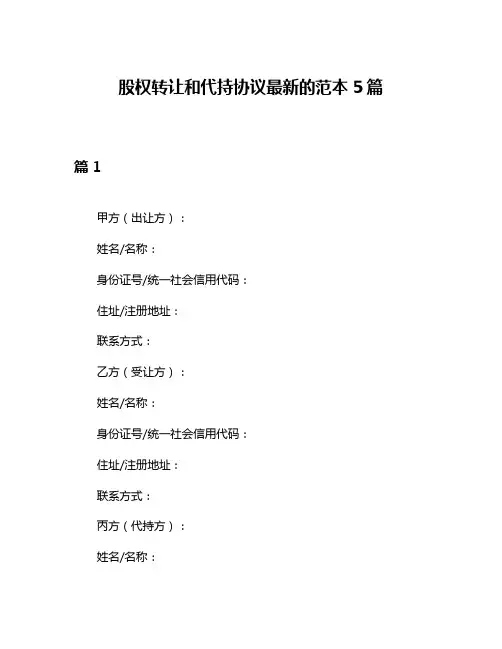 股权转让和代持协议最新的范本 5 篇

篇 1

甲方（出让方）：

姓名/名称：

身份证号/统一社会信用代码：

住址/注册地址：

联系方式：

乙方（受让方）：

姓名/名称：

身份证号/统一社会信用代码：

住址/注册地址：

联系方式：

丙方（代持方）：

姓名/名称：